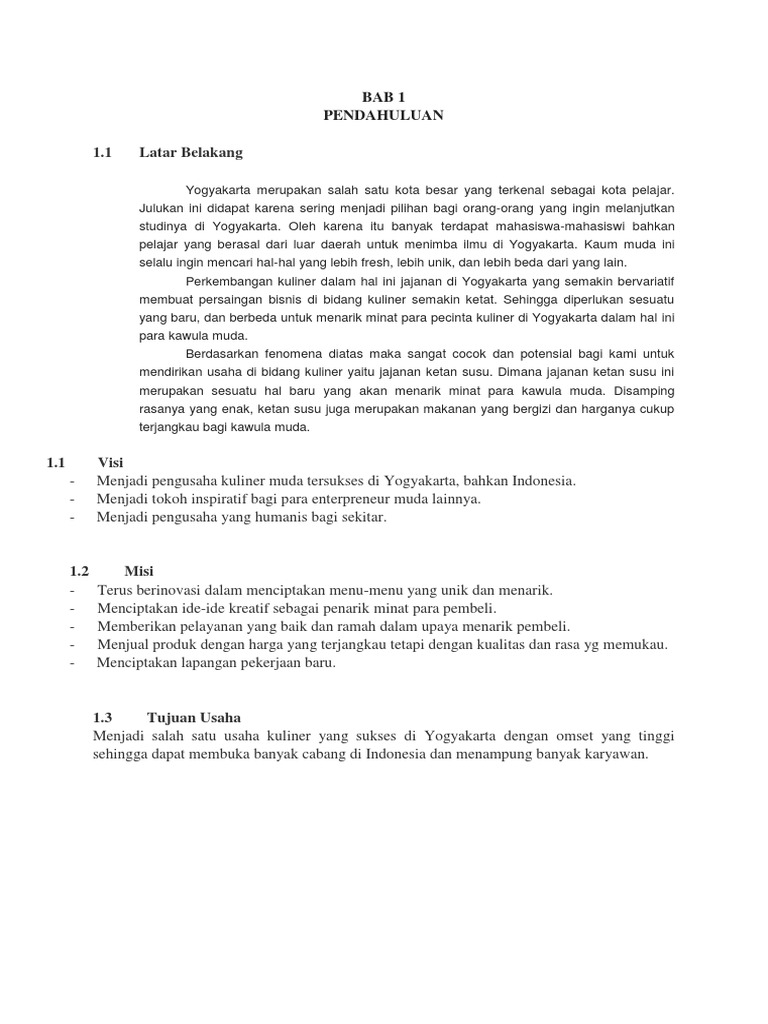 BAB 1
PENDAHULUAN

1.1 Latar Belakang

Yogyakarta merupakan salah satu kota besar yang terkenal sebagai kota pelajar. Julukan ini didapat karena sering menjadi pilihan bagi orang-orang yang ingin melanjutkan studinya di Yogyakarta. Oleh karena itu banyak terdapat mahasiswa-mahasiswi bahkan pelajar yang berasal dari luar daerah untuk menimba ilmu di Yogyakarta. Kaum muda ini selalu ingin mencari hal-hal yang lebih fresh, lebih unik, dan lebih beda dari yang lain.

Perkembangan kuliner dalam hal ini jajanan di Yogyakarta yang semakin bervariatif membuat persaingan bisnis di bidang kuliner semakin ketat. Sehingga diperlukan sesuatu yang baru, dan berbeda untuk menarik minat para pecinta kuliner di Yogyakarta dalam hal ini para kawula muda.

Berdasarkan fenomena diatas maka sangat cocok dan potensial bagi kami untuk mendirikan usaha di bidang kuliner yaitu jajanan ketan susu. Dimana jajanan ketan susu ini merupakan sesuatu hal baru yang akan menarik minat para kawula muda. Disamping rasanya yang enak, ketan susu juga merupakan makanan yang bergizi dan harganya cukup terjangkau bagi kawula muda.

1.1 Visi
- Menjadi pengusaha kuliner muda tersukses di Yogyakarta, bahkan Indonesia.
- Menjadi tokoh inspiratif bagi para enterpreneur muda lainnya.
- Menjadi pengusaha yang humanis bagi sekitar.

1.2 Misi
- Terus berinovasi dalam menciptakan menu-menu yang unik dan menarik.
- Menciptakan ide-ide kreatif sebagai penarik minat para pembeli.
- Memberikan pelayanan yang baik dan ramah dalam upaya menarik pembeli.
- Menjual produk dengan harga yang terjangkau tetapi dengan kualitas dan rasa yg memukau.
- Menciptakan lapangan pekerjaan baru.

1.3 Tujuan Usaha
Menjadi salah satu usaha kuliner yang sukses di Yogyakarta dengan omset yang tinggi sehingga dapat membuka banyak cabang di Indonesia dan menampung banyak karyawan.